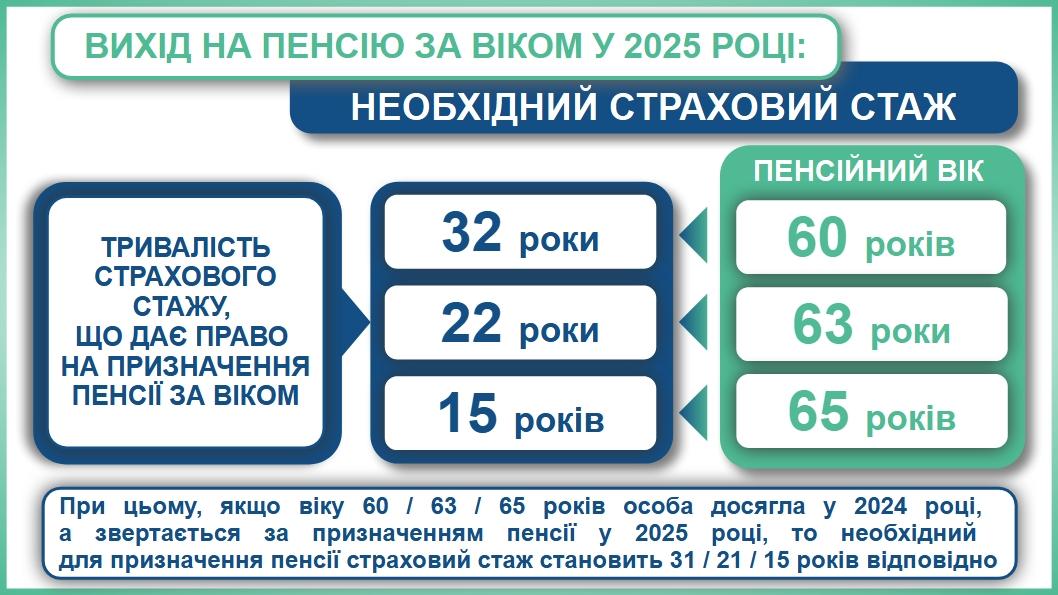 ВИХІД НА ПЕНСІЮ ЗА ВІКОМ У 2025 РОЦІ:

НЕОБХІДНИЙ СТРАХОВИЙ СТАЖ

ТРИВАЛІСТЬ СТРАХОВОГО СТАЖУ, ЩО ДАЄ ПРАВО НА ПРИЗНАЧЕННЯ ПЕНСІЇ ЗА ВІКОМ

32 роки

22 роки

15 років

ПЕНСІЙНИЙ ВІК

60 років

63 роки

65 років

При цьому, якщо віку 60 / 63 / 65 років особа досягла у 2024 році, а звертається за призначенням пенсії у 2025 році, то необхідний для призначення пенсії страховий стаж становить 31 / 21 / 15 років відповідно